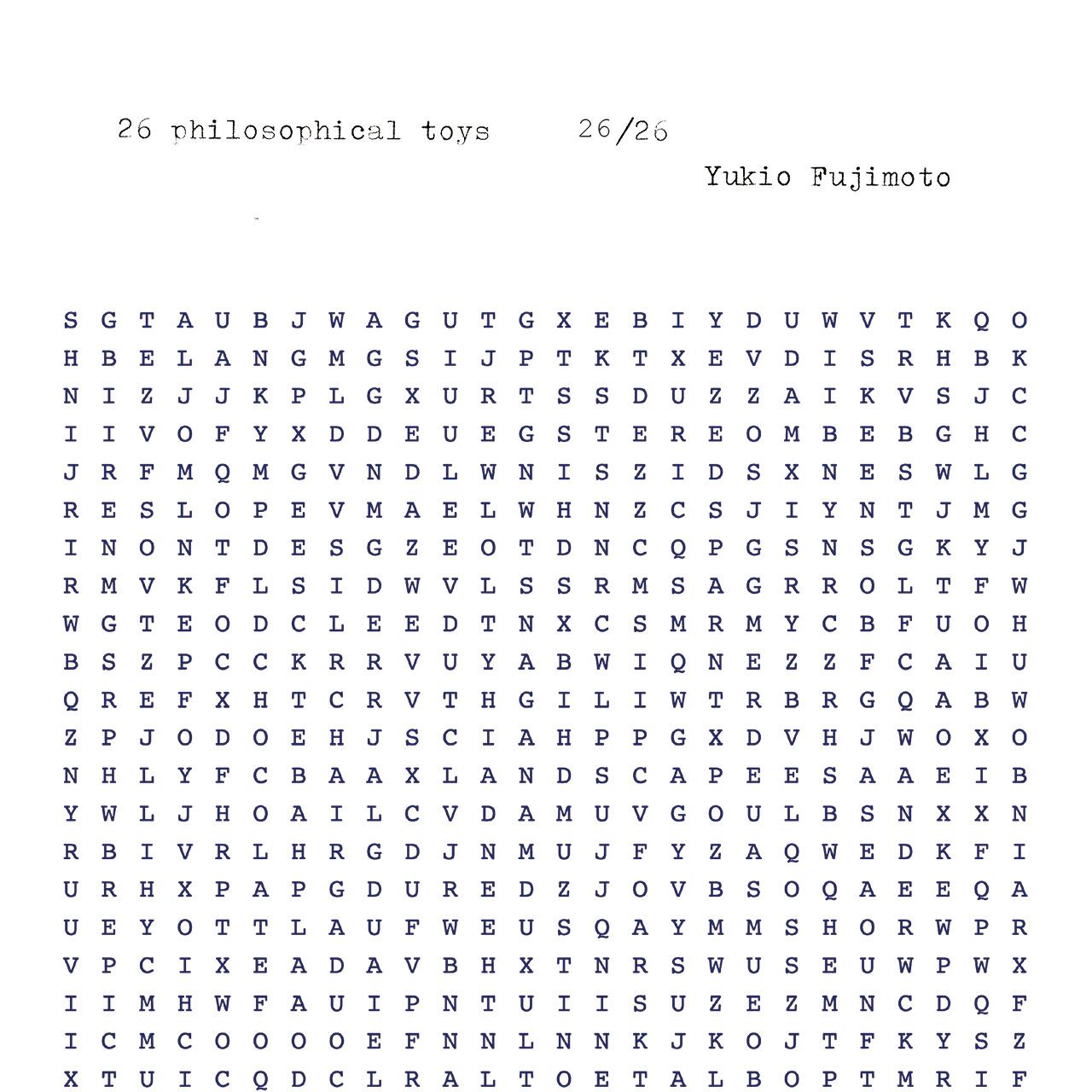 26 philosophical toys 26/26

Yukio Fujimoto

S G T A U B J W A G U T G X E B I Y D U W V T K Q O
H B E L A N G M G S I J P T K T X E V D I S R H B K
N I Z J J K P L G X U R T S S D U Z Z A I K V S J C
I I V O F Y X D D E U E G S T E R E O M B E B G H C
J R F M Q M G V N D L W N I S Z I D S X N E S W L G
R E S L O P E V M A E L W H N Z C S J I Y N T J M G
I N O N T D E S G Z E O T D N C Q P G S N S G K Y J
R M V K F L S I D W V L S S R M S A G R R O L T F W
W G T E O D C L E E D T N X C S M R M Y C B F U O H
B S Z P C C K R R V U Y A B W I Q N E Z Z F C A I U
Q R E F X H T C R V T H G I L I W T R B R G Q A B W
Z P J O D O E H J S C I A H P P G X D V H J W O X O
N H L Y F C B A A X L A N D S C A P E E S A A E I B
Y W L J H O A I L C V D A M U V G O U L B S N X X N
R B I V R L H R G D J N M U J F Y Z A Q W E D K F I
U R H X P A P G D U R E D Z J O V B S O Q A E E Q A
U E Y O T T L A U F W E U S Q A Y M M S H O R W P R
V P C I X E A D A V B H X T N R S W U S E U W P W X
I I M H W F A U I P N T U I I S U Z E Z M N C D Q F
I C M C O O O O E F N N L N N K J K O J T F K Y S Z
X T U I C Q D C L R A L T O E T A L B O P T M R I F